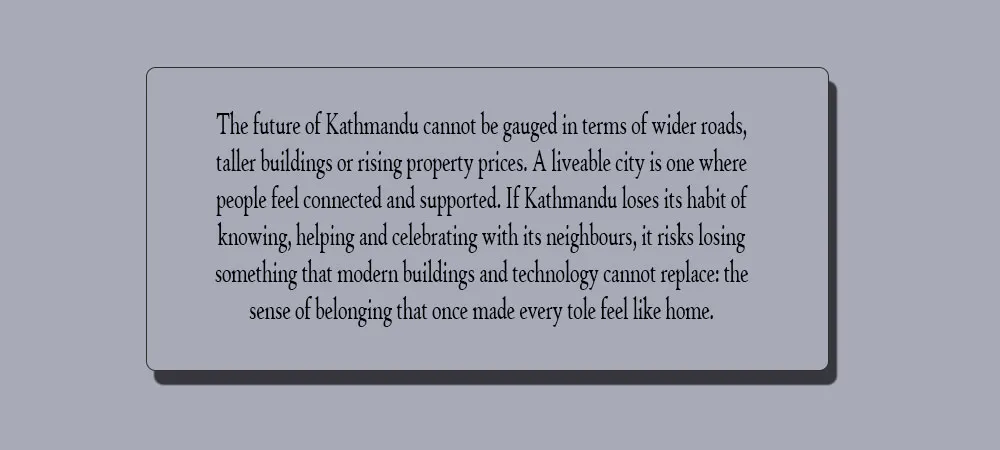 The future of Kathmandu cannot be gauged in terms of wider roads, taller buildings or rising property prices. A liveable city is one where people feel connected and supported. If Kathmandu loses its habit of knowing, helping and celebrating with its neighbours, it risks losing something that modern buildings and technology cannot replace: the sense of belonging that once made every tole feel like home.